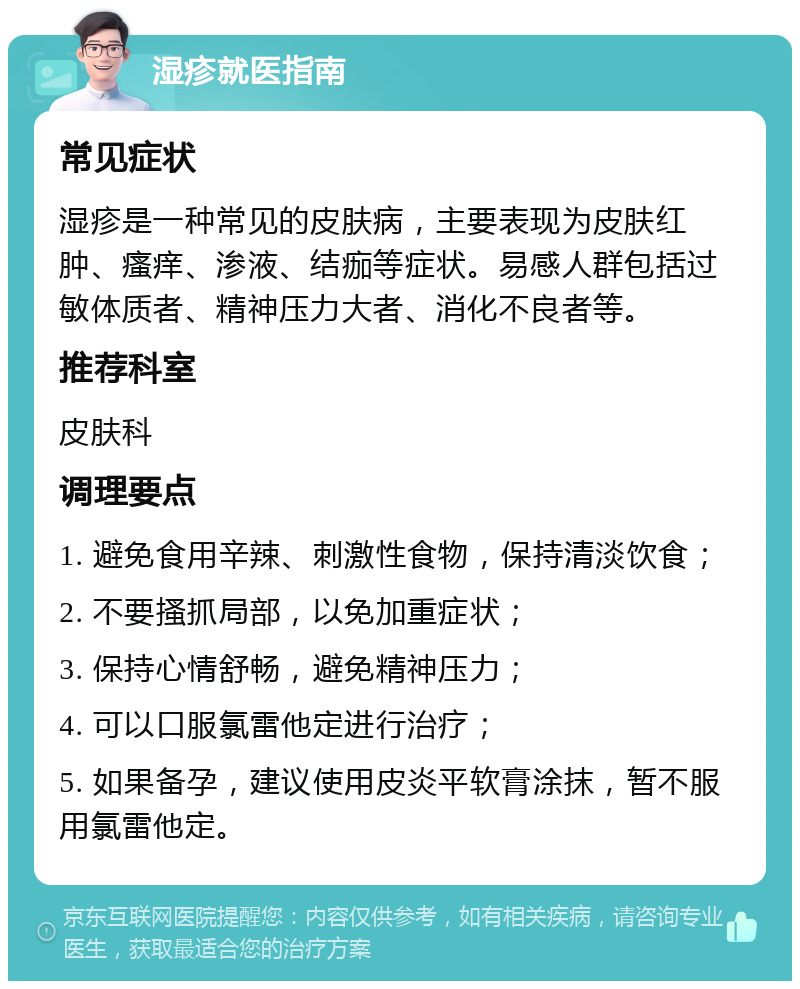 湿疹就医指南

常见症状

湿疹是一种常见的皮肤病，主要表现为皮肤红肿、瘙痒、渗液、结痂等症状。易感人群包括过敏体质者、精神压力大者、消化不良者等。

推荐科室

皮肤科

调理要点

1. 避免食用辛辣、刺激性食物，保持清淡饮食；

2. 不要搔抓局部，以免加重症状；

3. 保持心情舒畅，避免精神压力；

4. 可以口服氯雷他定进行治疗；

5. 如果备孕，建议使用皮炎平软膏涂抹，暂不服用氯雷他定。

京东互联网医院提醒您：内容仅供参考，如有相关疾病，请咨询专业医生，获取最适合您的治疗方案